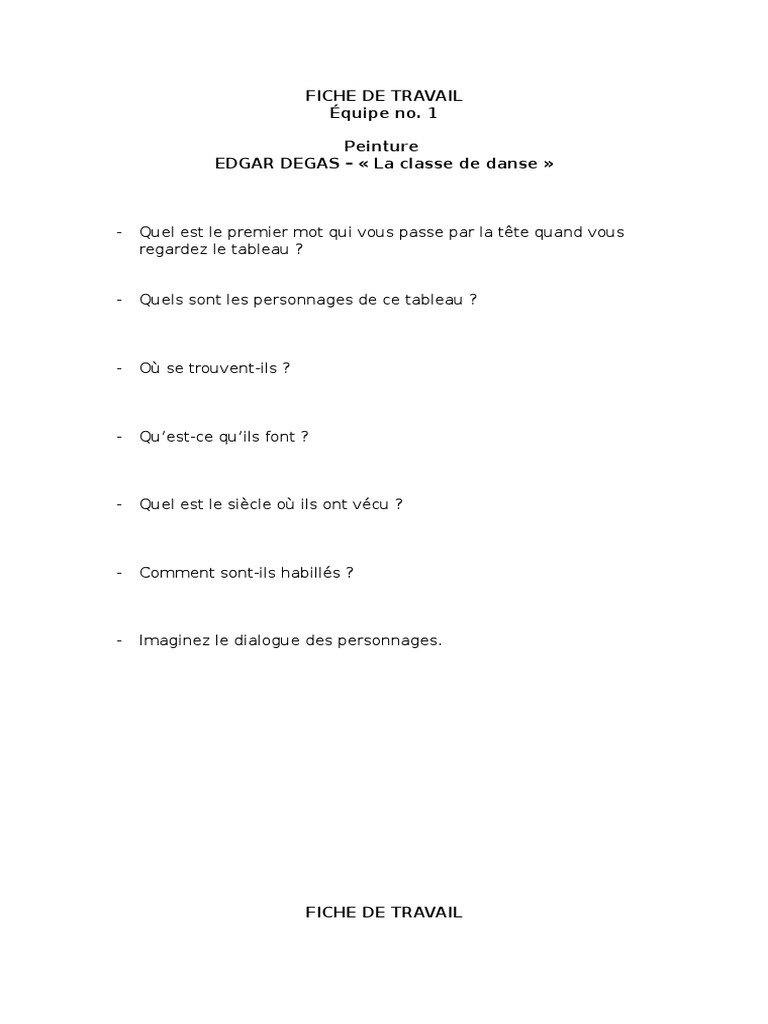 FICHE DE TRAVAIL
Équipe no. 1

Peinture
EDGAR DEGAS – « La classe de danse »

- Quel est le premier mot qui vous passe par la tête quand vous regardez le tableau ?

- Quels sont les personnages de ce tableau ?

- Où se trouvent-ils ?

- Qu'est-ce qu'ils font ?

- Quel est le siècle où ils ont vécu ?

- Comment sont-ils habillés ?

- Imaginez le dialogue des personnages.

FICHE DE TRAVAIL